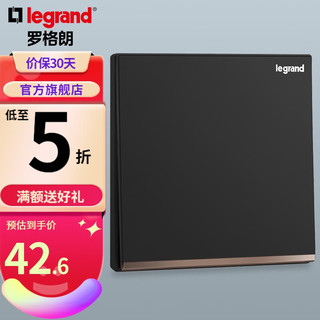 legrand®
罗格朗

价保30天

官方旗舰店

低至 5 折

满额送好礼

预估到手价
42.6

legrand